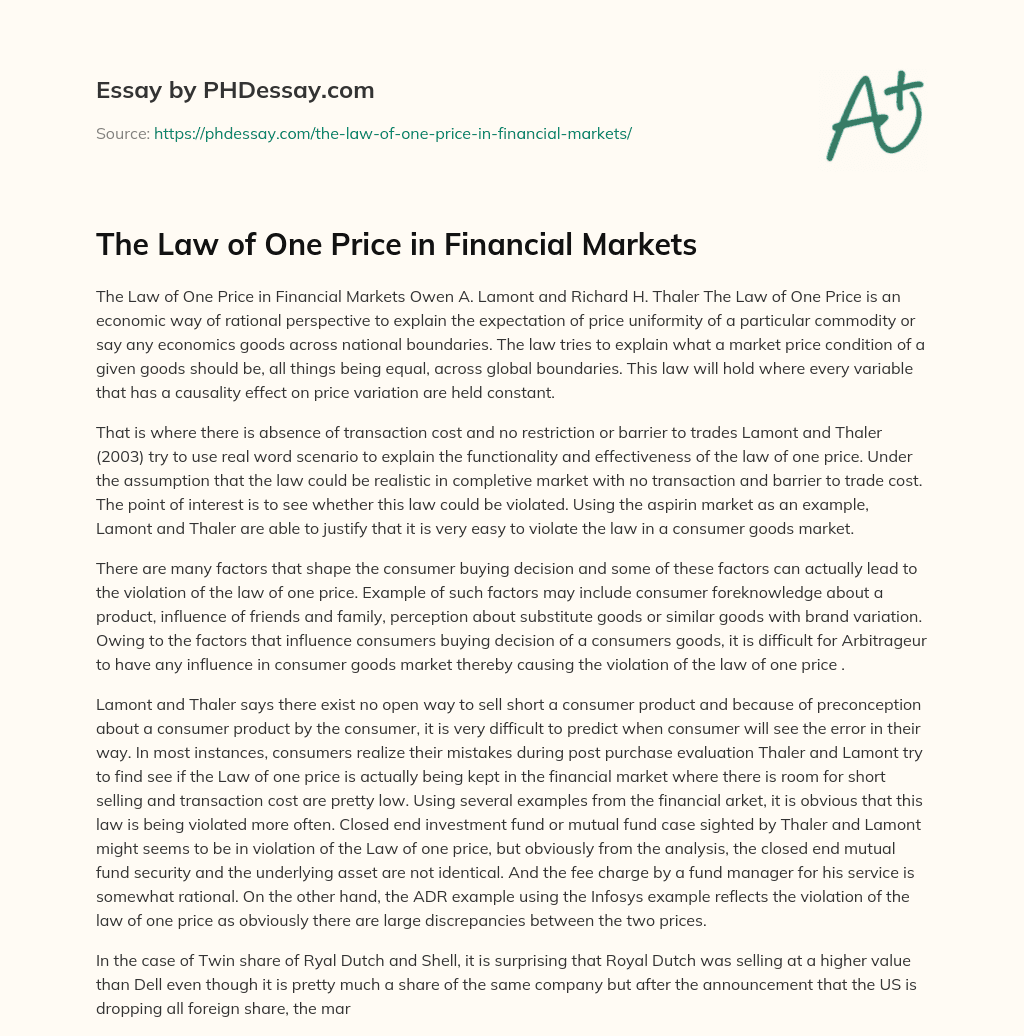 Essay by PHDessay.com

Source: https://phdessay.com/the-law-of-one-price-in-financial-markets/

A+

The Law of One Price in Financial Markets

The Law of One Price in Financial Markets Owen A. Lamont and Richard H. Thaler The Law of One Price is an economic way of rational perspective to explain the expectation of price uniformity of a particular commodity or say any economics goods across national boundaries. The law tries to explain what a market price condition of a given goods should be, all things being equal, across global boundaries. This law will hold where every variable that has a causality effect on price variation are held constant.

That is where there is absence of transaction cost and no restriction or barrier to trades Lamont and Thaler (2003) try to use real word scenario to explain the functionality and effectiveness of the law of one price. Under the assumption that the law could be realistic in completive market with no transaction and barrier to trade cost. The point of interest is to see whether this law could be violated. Using the aspirin market as an example, Lamont and Thaler are able to justify that it is very easy to violate the law in a consumer goods market.

There are many factors that shape the consumer buying decision and some of these factors can actually lead to the violation of the law of one price. Example of such factors may include consumer foreknowledge about a product, influence of friends and family, perception about substitute goods or similar goods with brand variation. Owing to the factors that influence consumers buying decision of a consumers goods, it is difficult for Arbitrageur to have any influence in consumer goods market thereby causing the violation of the law of one price .

Lamont and Thaler says there exist no open way to sell short a consumer product and because of preconception about a consumer product by the consumer, it is very difficult to predict when consumer will see the error in their way. In most instances, consumers realize their mistakes during post purchase evaluation Thaler and Lamont try to find see if the Law of one price is actually being kept in the financial market where there is room for short selling and transaction cost are pretty low. Using several examples from the financial arket, it is obvious that this law is being violated more often. Closed end investment fund or mutual fund case sighted by Thaler and Lamont might seems to be in violation of the Law of one price, but obviously from the analysis, the closed end mutual fund security and the underlying asset are not identical. And the fee charge by a fund manager for his service is somewhat rational. On the other hand, the ADR example using the Infosys example reflects the violation of the law of one price as obviously there are large discrepancies between the two prices.

In the case of Twin share of Ryal Dutch and Shell, it is surprising that Royal Dutch was selling at a higher value than Dell even though it is pretty much a share of the same company but after the announcement that the US is dropping all foreign share, the mar